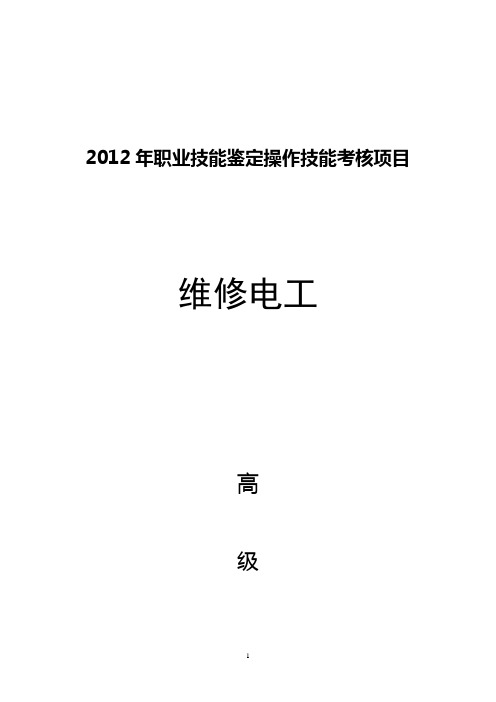 2012 年职业技能鉴定操作技能考核项目

维修电工

高

级

1